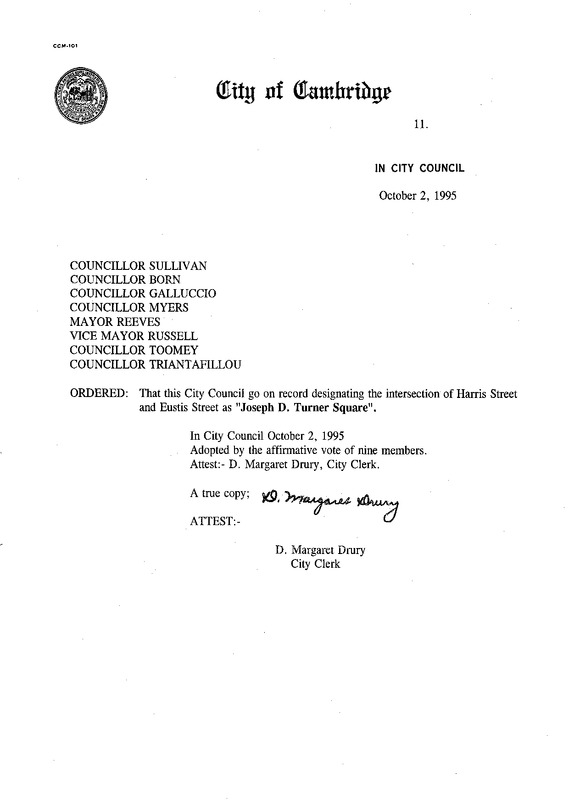 CCM-101

City of Cambridge

11.

IN CITY COUNCIL

October 2, 1995

COUNCILLOR SULLIVAN
COUNCILLOR BORN
COUNCILLOR GALLUCCIO
COUNCILLOR MYERS
MAYOR REEVES
VICE MAYOR RUSSELL
COUNCILLOR TOOMEY
COUNCILLOR TRIANTAFILLOU

ORDERED: That this City Council go on record designating the intersection of Harris Street and Eustis Street as "Joseph D. Turner Square".

In City Council October 2, 1995
Adopted by the affirmative vote of nine members.
Attest:- D. Margaret Drury, City Clerk.

A true copy; D. Margaret Drury

ATTEST:-

D. Margaret Drury
City Clerk